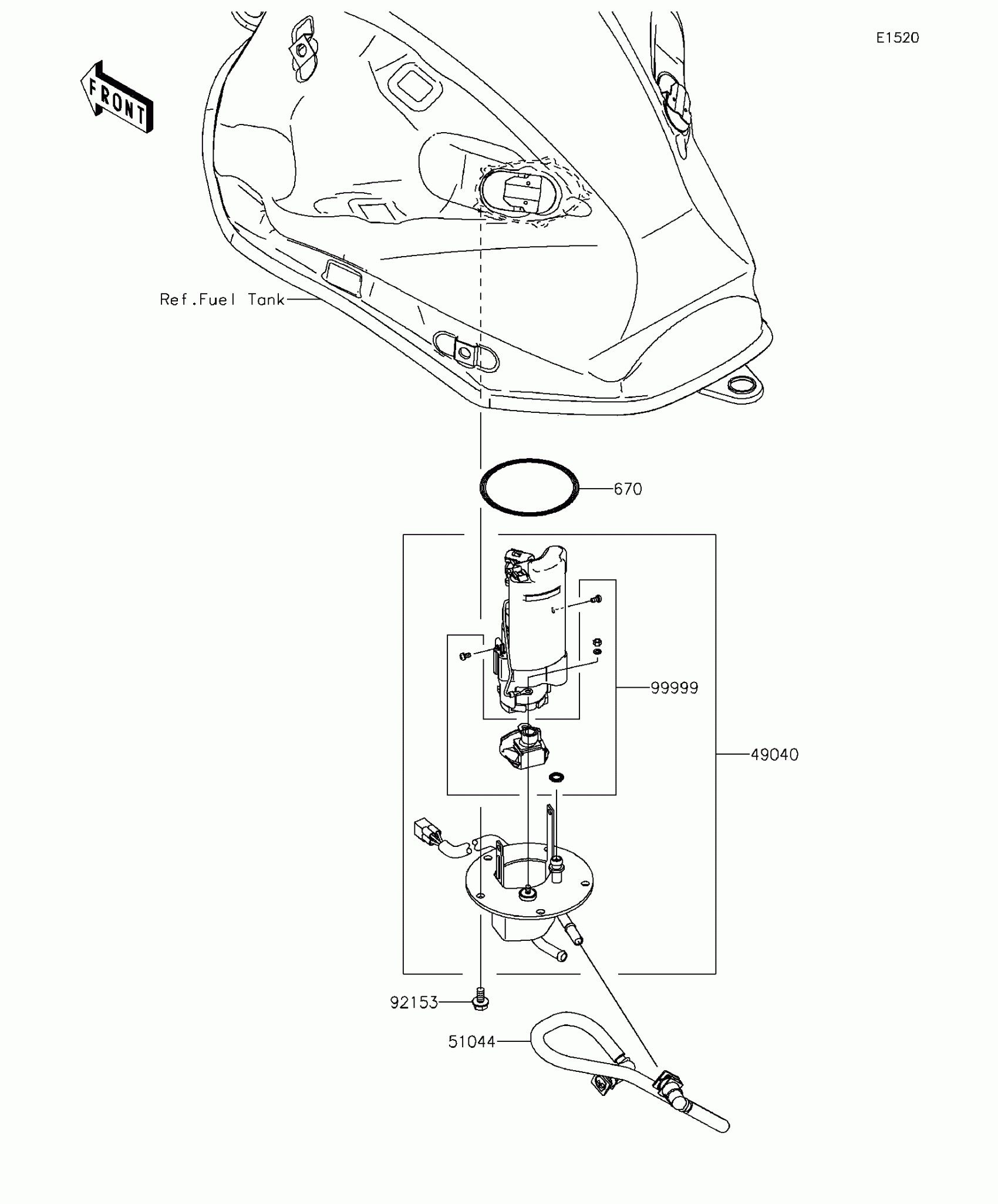 E1520

FRONT

Ref.Fuel Tank

670

99999

49040

92153

51044